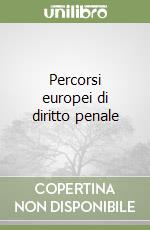 unilibro

Percorsi europei di diritto penale

COPERTINA NON DISPONIBILE